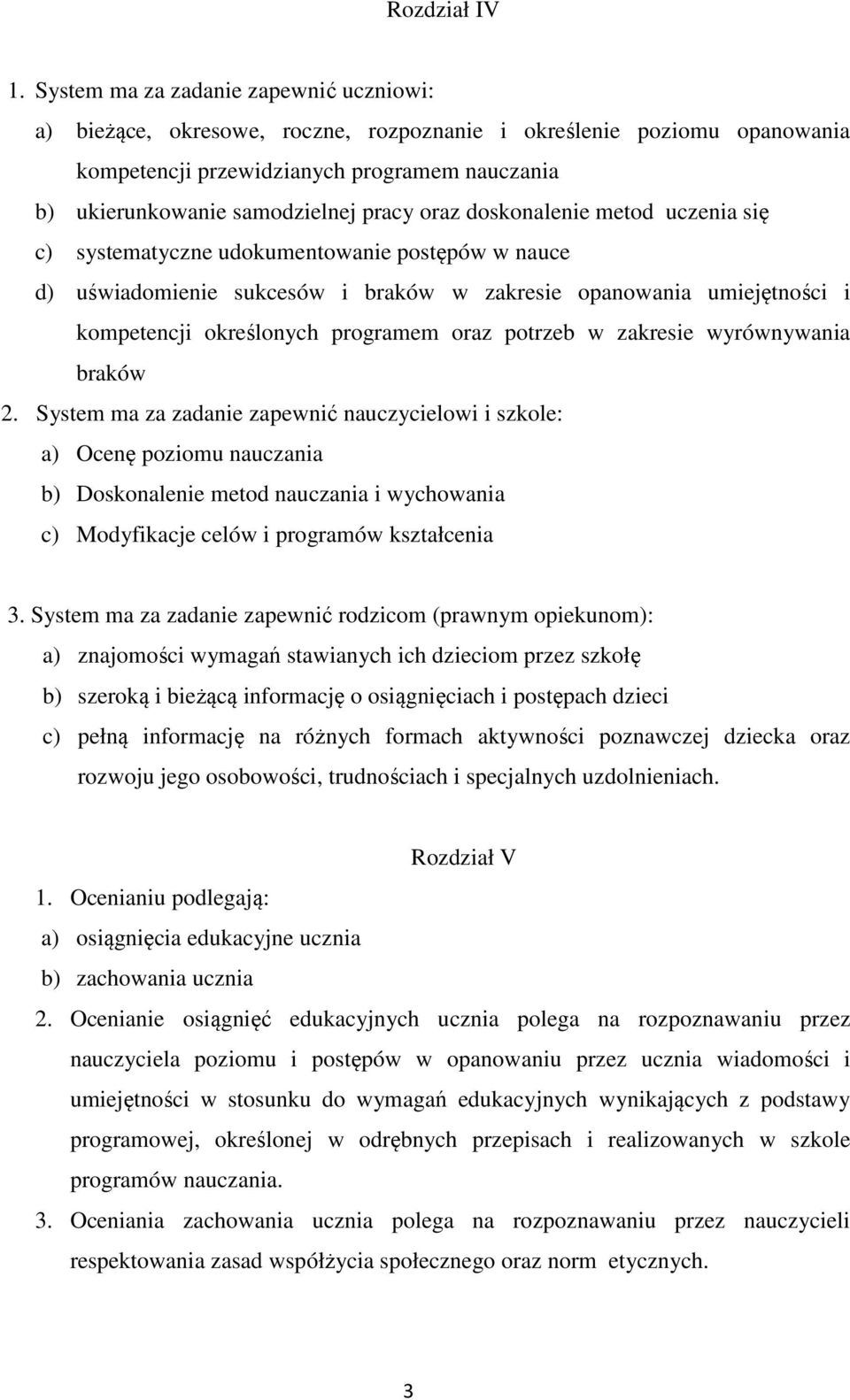 Rozdział IV

1. System ma za zadanie zapewnić uczniowi:
a) bieżące, okresowe, roczne, rozpoznanie i określenie poziomu opanowania kompetencji przewidzianych programem nauczania
b) ukierunkowanie samodzielnej pracy oraz doskonalenie metod uczenia się
c) systematyczne udokumentowanie postępów w nauce
d) uświadomienie sukcesów i braków w zakresie opanowania umiejętności i kompetencji określonych programem oraz potrzeb w zakresie wyrównywania braków
2. System ma za zadanie zapewnić nauczycielowi i szkole:
a) Ocenę poziomu nauczania
b) Doskonalenie metod nauczania i wychowania
c) Modyfikacje celów i programów kształcenia

3. System ma za zadanie zapewnić rodzicom (prawnym opiekunom):
a) znajomości wymagań stawianych ich dzieciom przez szkołę
b) szeroką i bieżącą informację o osiągnięciach i postępach dzieci
c) pełną informację na różnych formach aktywności poznawczej dziecka oraz rozwoju jego osobowości, trudnościach i specjalnych uzdolnieniach.

Rozdział V

1. Ocenianiu podlegają:
a) osiągnięcia edukacyjne ucznia
b) zachowania ucznia
2. Ocenianie osiągnięć edukacyjnych ucznia polega na rozpoznawaniu przez nauczyciela poziomu i postępów w opanowaniu przez ucznia wiadomości i umiejętności w stosunku do wymagań edukacyjnych wynikających z podstawy programowej, określonej w odrębnych przepisach i realizowanych w szkole programów nauczania.
3. Oceniania zachowania ucznia polega na rozpoznawaniu przez nauczycieli respektowania zasad współżycia społecznego oraz norm etycznych.

3